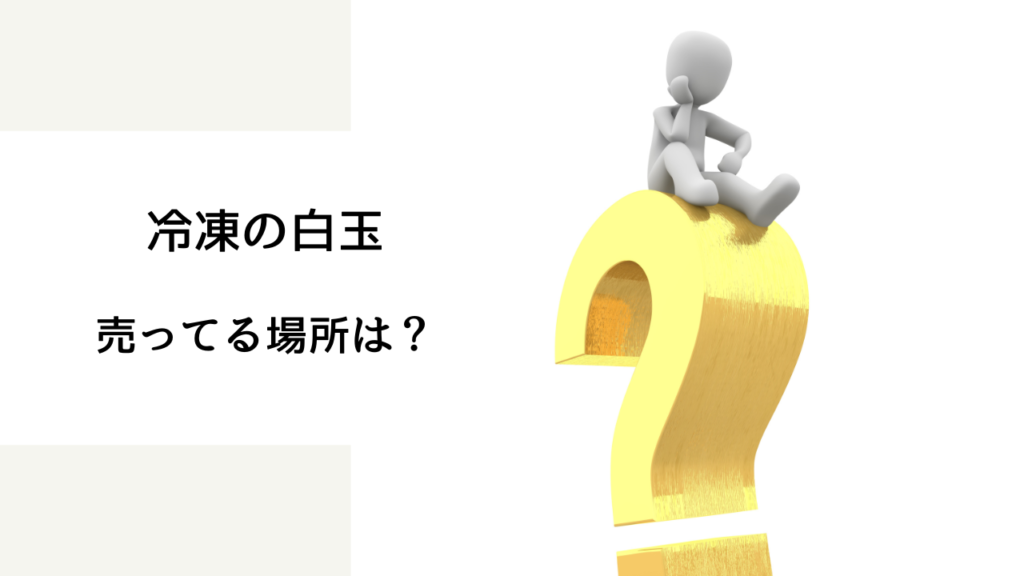 冷凍の白玉

売ってる場所は？